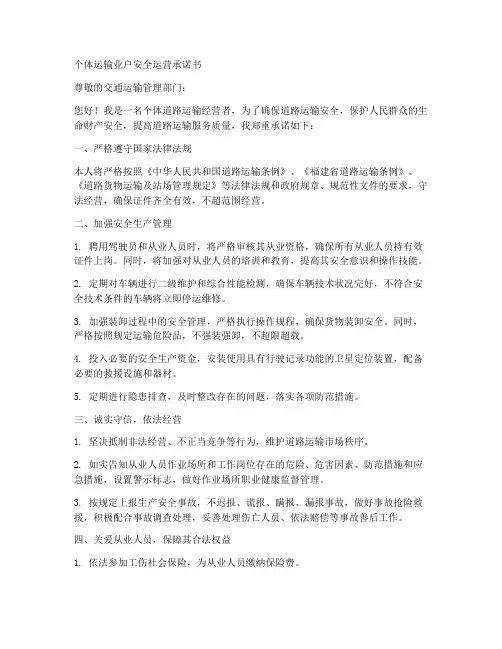 个体运输业户安全运营承诺书

尊敬的交通运输管理部门：

您好！我是一名个体道路运输经营者，为了确保道路运输安全，保护人民群众的生命财产安全，提高道路运输服务质量，我郑重承诺如下：

一、严格遵守国家法律法规

本人将严格按照《中华人民共和国道路运输条例》、《福建省道路运输条例》、《道路货物运输及站场管理规定》等法律法规和政府规章、规范性文件的要求，守法经营，确保证件齐全有效，不超范围经营。

二、加强安全生产管理

1. 聘用驾驶员和从业人员时，将严格审核其从业资格，确保所有从业人员持有效证件上岗。同时，将加强对从业人员的培训和教育，提高其安全意识和操作技能。

2. 定期对车辆进行二级维护和综合性能检测，确保车辆技术状况完好，不符合安全技术条件的车辆将立即停运维修。

3. 加强装卸过程中的安全管理，严格执行操作规程，确保货物装卸安全。同时，严格按照规定运输危险品，不强装强卸，不超限超载。

4. 投入必要的安全生产资金，安装使用具有行驶记录功能的卫星定位装置，配备必要的救援设施和器材。

5. 定期进行隐患排查，及时整改存在的问题，落实各项防范措施。

三、诚实守信，依法经营

1. 坚决抵制非法经营、不正当竞争等行为，维护道路运输市场秩序。

2. 如实告知从业人员作业场所和工作岗位存在的危险、危害因素、防范措施和应急措施，设置警示标志，做好作业场所职业健康监督管理。

3. 按规定上报生产安全事故，不迟报、谎报、瞒报、漏报事故，做好事故抢险救援，积极配合事故调查处理，妥善处理伤亡人员、依法赔偿等事故善后工作。

四、关爱从业人员，保障其合法权益

1. 依法参加工伤社会保险，为从业人员缴纳保险费。